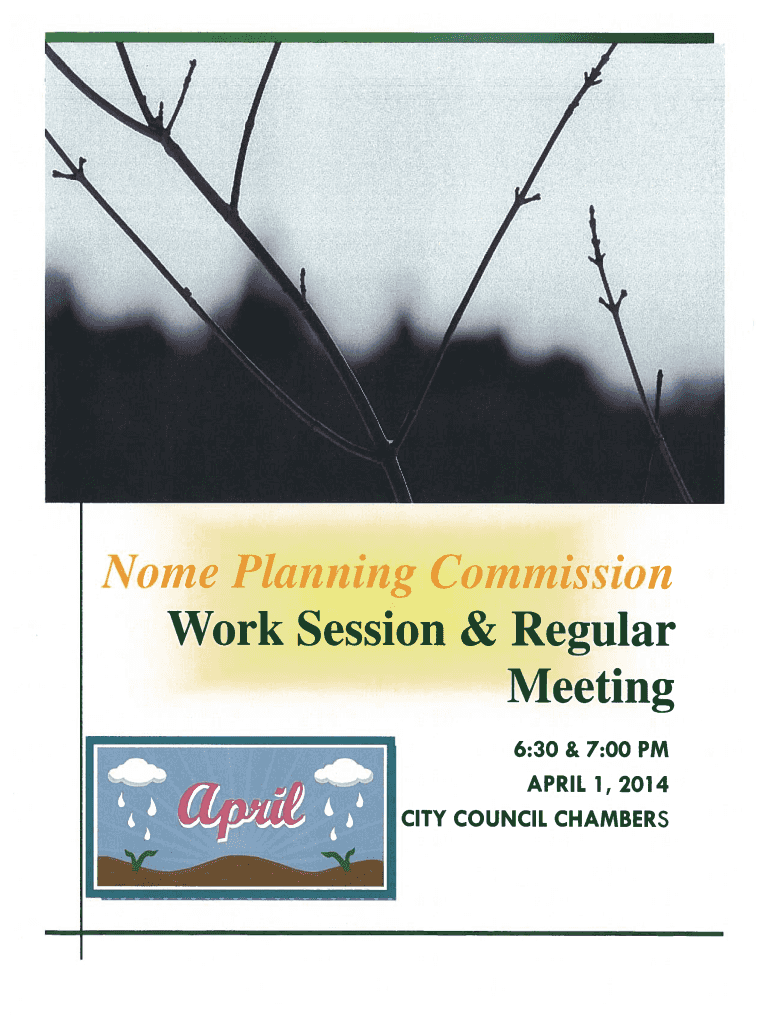 Nome Planning Commission
Work Session & Regular Meeting

April

6:30 & 7:00 PM
APRIL 1, 2014
CITY COUNCIL CHAMBERS